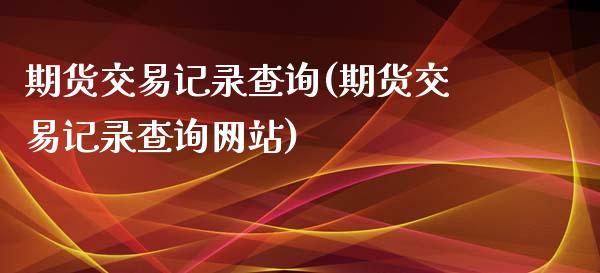 期货交易记录查询(期货交易记录查询网站)